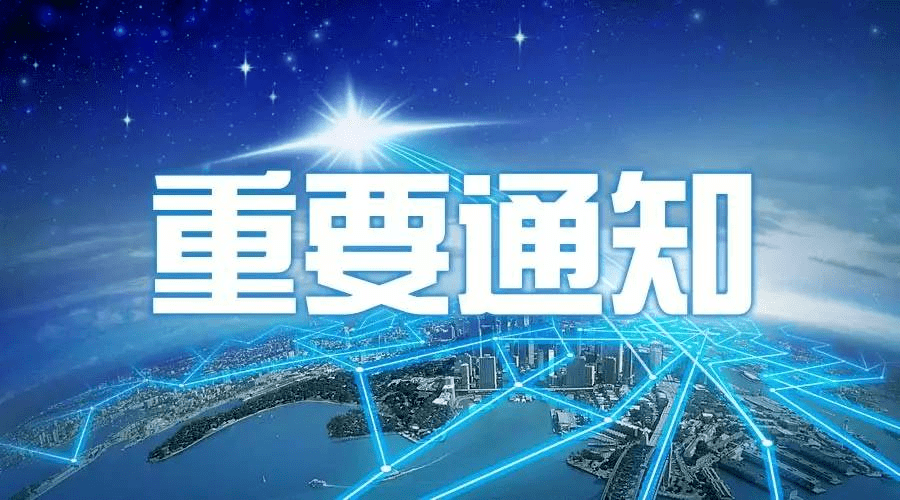 重要通知